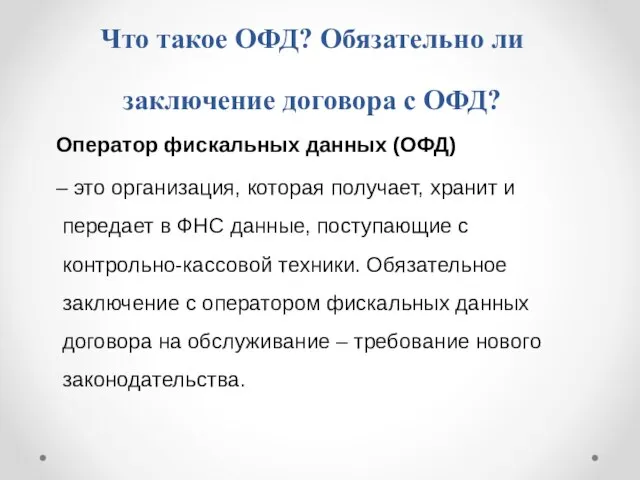 Что такое ОФД? Обязательно ли заключение договора с ОФД?

Оператор фискальных данных (ОФД)

– это организация, которая получает, хранит и передает в ФНС данные, поступающие с контрольно-кассовой техники. Обязательное заключение с оператором фискальных данных договора на обслуживание – требование нового законодательства.